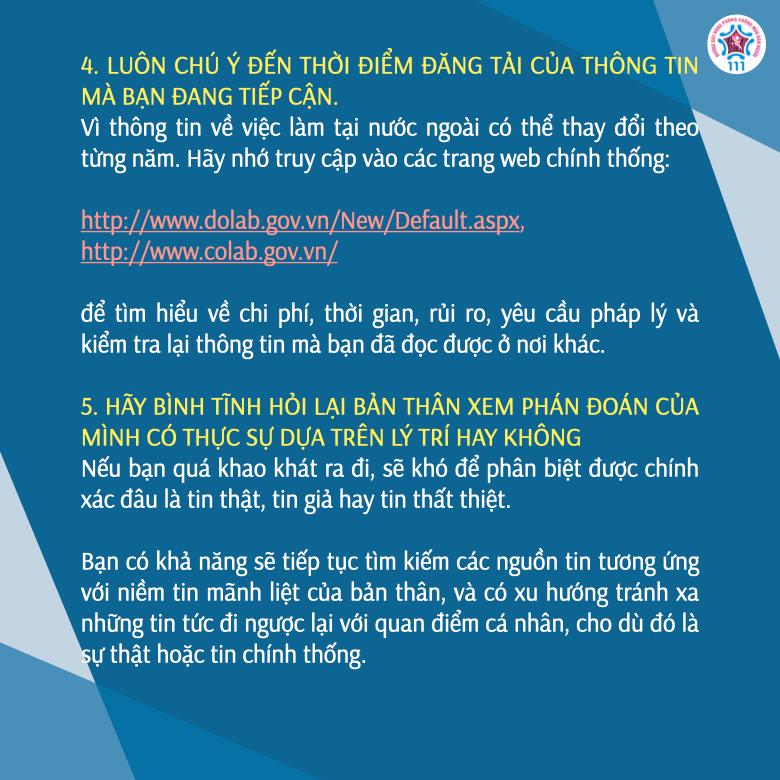 111

4. LUÔN CHÚ Ý ĐẾN THỜI ĐIỂM ĐĂNG TẢI CỦA THÔNG TIN MÀ BẠN ĐANG TIẾP CẬN.
Vì thông tin về việc làm tại nước ngoài có thể thay đổi theo từng năm. Hãy nhớ truy cập vào các trang web chính thống:

http://www.dolab.gov.vn/New/Default.aspx,
http://www.colab.gov.vn/

để tìm hiểu về chi phí, thời gian, rủi ro, yêu cầu pháp lý và kiểm tra lại thông tin mà bạn đã đọc được ở nơi khác.

5. HÃY BÌNH TĨNH HỎI LẠI BẢN THÂN XEM PHÁN ĐOÁN CỦA MÌNH CÓ THỰC SỰ DỰA TRÊN LÝ TRÍ HAY KHÔNG
Nếu bạn quá khao khát ra đi, sẽ khó để phân biệt được chính xác đâu là tin thật, tin giả hay tin thất thiệt.

Bạn có khả năng sẽ tiếp tục tìm kiếm các nguồn tin tương ứng với niềm tin mãnh liệt của bản thân, và có xu hướng tránh xa những tin tức đi ngược lại với quan điểm cá nhân, cho dù đó là sự thật hoặc tin chính thống.